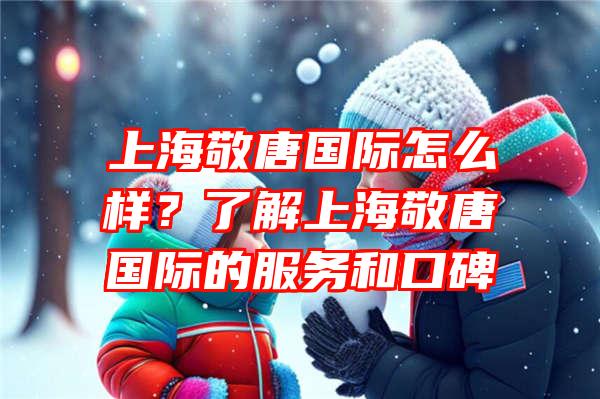 上海敬唐国际怎么样？了解上海敬唐国际的服务和口碑